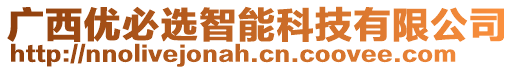 广西优必选智能科技有限公司
http://nnolivejonah.cn.coovee.com